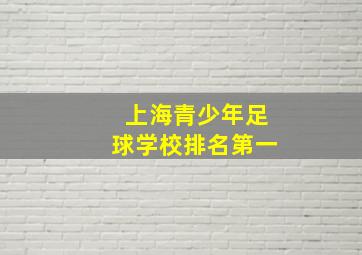 上海青少年足球学校排名第一